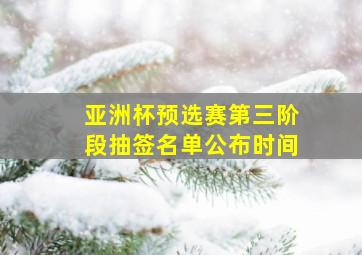 亚洲杯预选赛第三阶段抽签名单公布时间